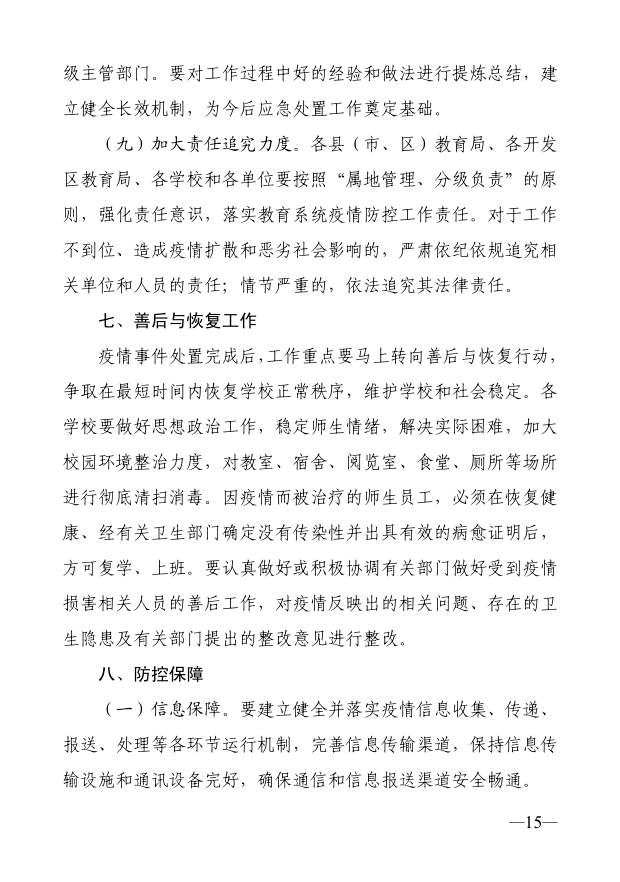 级主管部门。要对工作过程中好的经验和做法进行提炼总结，建立健全长效机制，为今后应急处置工作奠定基础。

（九）加大责任追究力度。各县（市、区）教育局、各开发区教育局、各学校和各单位要按照“属地管理、分级负责”的原则，强化责任意识，落实教育系统疫情防控工作责任。对于工作不到位、造成疫情扩散和恶劣社会影响的，严肃依纪依规追究相关单位和人员的责任；情节严重的，依法追究其法律责任。

七、善后与恢复工作

疫情事件处置完成后，工作重点要马上转向善后与恢复行动，争取在最短时间内恢复学校正常秩序，维护学校和社会稳定。各学校要做好思想政治工作，稳定师生情绪，解决实际困难，加大校园环境整治力度，对教室、宿舍、阅览室、食堂、厕所等场所进行彻底清扫消毒。因疫情而被治疗的师生员工，必须在恢复健康、经有关卫生部门确定没有传染性并出具有效的病愈证明后，方可复学、上班。要认真做好或积极协调有关部门做好受到疫情损害相关人员的善后工作，对疫情反映出的相关问题、存在的卫生隐患及有关部门提出的整改意见进行整改。

八、防控保障

（一）信息保障。要建立健全并落实疫情信息收集、传递、报送、处理等各环节运行机制，完善信息传输渠道，保持信息传输设施和通讯设备完好，确保通信和信息报送渠道安全畅通。

—15—